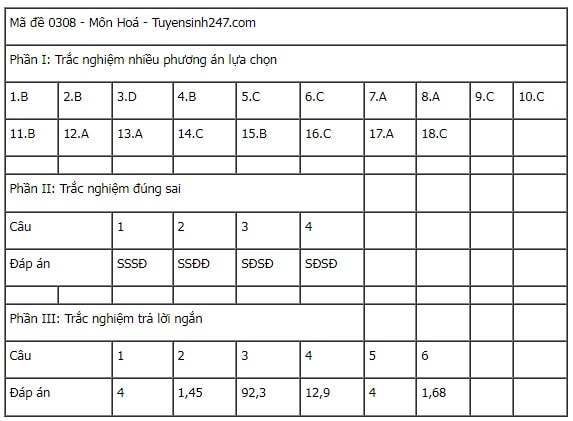 | Mã đề 0308 - Môn Hoá - Tuyensinh247.com | | | | | | | | | |
|---|---|---|---|---|---|---|---|---|---|
| Phần I: Trắc nghiệm nhiều phương án lựa chọn | | | | | | | | | |
| 1.B | 2.B | 3.D | 4.B | 5.C | 6.C | 7.A | 8.A | 9.C | 10.C |
| 11.B | 12.A | 13.A | 14.C | 15.B | 16.C | 17.A | 18.C | | |
| | | | | | | | | | |
| Phần II: Trắc nghiệm đúng sai | | | | | | | | | |
| Câu | | 1 | 2 | 3 | 4 | | | | |
| Đáp án | | SSSĐ | SSĐĐ | SĐSĐ | SĐSĐ | | | | |
| | | | | | | | | | |
| Phần III: Trắc nghiệm trả lời ngắn | | | | | | | | | |
| Câu | | 1 | 2 | 3 | 4 | 5 | 6 | | |
| Đáp án | | 4 | 1,45 | 92,3 | 12,9 | 4 | 1,68 | | |